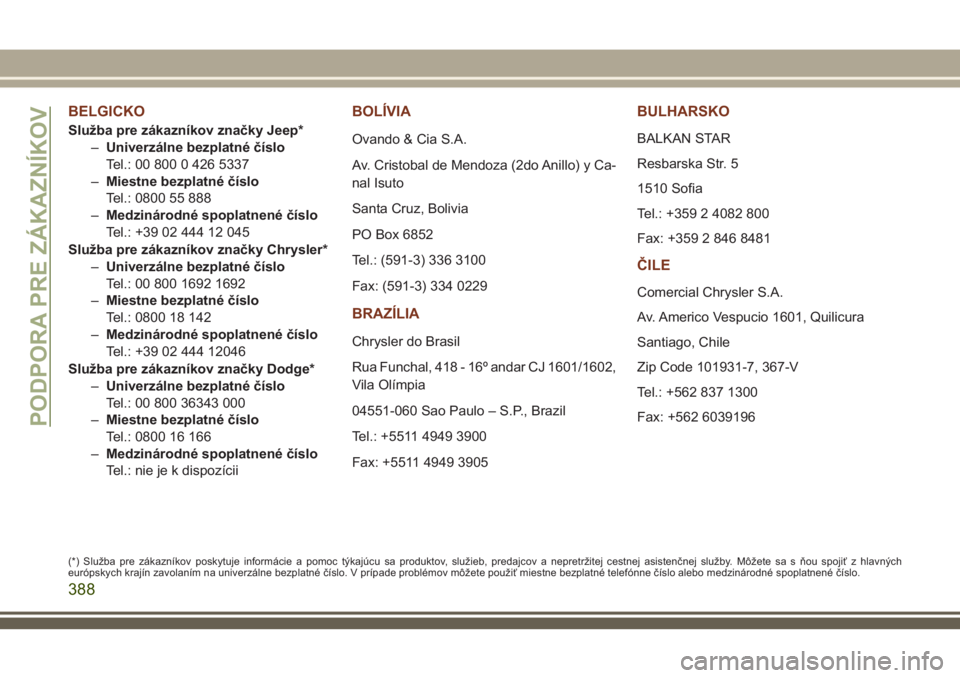 PODPORA PRE ZÁKAZNÍKOV

BELGICKO

Služba pre zákazníkov značky Jeep*
– Univerzálne bezplatné číslo
Tel.: 00 800 0 426 5337
– Miestne bezplatné číslo
Tel.: 0800 55 888
– Medzinárodné spoplatnené číslo
Tel.: +39 02 444 12 045
Služba pre zákazníkov značky Chrysler*
– Univerzálne bezplatné číslo
Tel.: 00 800 1692 1692
– Miestne bezplatné číslo
Tel.: 0800 18 142
– Medzinárodné spoplatnené číslo
Tel.: +39 02 444 12046
Služba pre zákazníkov značky Dodge*
– Univerzálne bezplatné číslo
Tel.: 00 800 36343 000
– Miestne bezplatné číslo
Tel.: 0800 16 166
– Medzinárodné spoplatnené číslo
Tel.: nie je k dispozícii

BOLÍVIA

Ovando & Cia S.A.

Av. Cristobal de Mendoza (2do Anillo) y Canal Isuto

Santa Cruz, Bolivia

PO Box 6852

Tel.: (591-3) 336 3100

Fax: (591-3) 334 0229

BRAZÍLIA

Chrysler do Brasil

Rua Funchal, 418 - 16º andar CJ 1601/1602, Vila Olímpia

04551-060 Sao Paulo – S.P., Brazil

Tel.: +5511 4949 3900

Fax: +5511 4949 3905

BULHARSKO

BALKAN STAR

Resbarska Str. 5

1510 Sofia

Tel.: +359 2 4082 800

Fax: +359 2 846 8481

ČILE

Comercial Chrysler S.A.

Av. Americo Vespucio 1601, Quilicura

Santiago, Chile

Zip Code 101931-7, 367-V

Tel.: +562 837 1300

Fax: +562 6039196

(*) Služba pre zákazníkov poskytuje informácie a pomoc týkajúcu sa produktov, služieb, predajcov a nepretržitej cestnej asistenčnej služby. Môžete sa s ňou spojiť z hlavných európskych krajín zavolaním na univerzálne bezplatné číslo. V prípade problémov môžete použiť miestne bezplatné telefónne číslo alebo medzinárodné spoplatnené číslo.

388

carmanualsonline.info